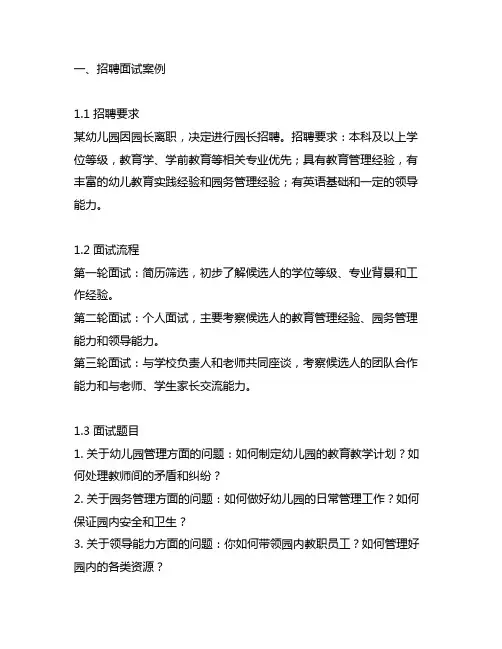 一、招聘面试案例

1.1 招聘要求
某幼儿园因园长离职，决定进行园长招聘。招聘要求：本科及以上学位等级，教育学、学前教育等相关专业优先；具有教育管理经验，有丰富的幼儿教育实践经验和园务管理经验；有英语基础和一定的领导能力。

1.2 面试流程
第一轮面试：简历筛选，初步了解候选人的学位等级、专业背景和工作经验。
第二轮面试：个人面试，主要考察候选人的教育管理经验、园务管理能力和领导能力。
第三轮面试：与学校负责人和老师共同座谈，考察候选人的团队合作能力和与老师、学生家长交流能力。

1.3 面试题目
1. 关于幼儿园管理方面的问题：如何制定幼儿园的教育教学计划？如何处理教师间的矛盾和纠纷？
2. 关于园务管理方面的问题：如何做好幼儿园的日常管理工作？如何保证园内安全和卫生？
3. 关于领导能力方面的问题：你如何带领园内教职员工？如何管理好园内的各类资源？